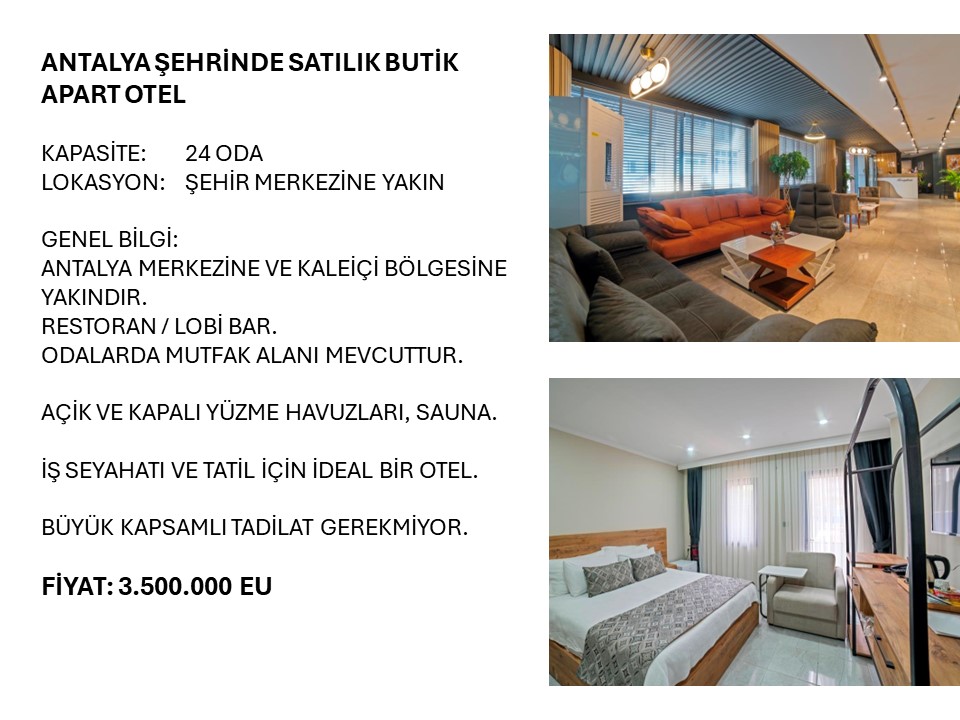 ANTALYA ŞEHRİNDE SATILIK BUTİK APART OTEL

KAPASİTE: 24 ODA
LOKASYON: ŞEHİR MERKEZİNE YAKIN

GENEL BİLGİ:
ANTALYA MERKEZİNE VE KALEİÇİ BÖLGESİNE YAKINDIR.
RESTORAN / LOBİ BAR.
ODALARDA MUTFAK ALANI MEVCUTTUR.

AÇİK VE KAPALI YÜZME HAVUZLARI, SAUNA.

İŞ SEYAHATI VE TATİL İÇİN İDEAL BİR OTEL.

BÜYÜK KAPSAMLI TADİLAT GEREKMİYOR.

FİYAT: 3.500.000 EU